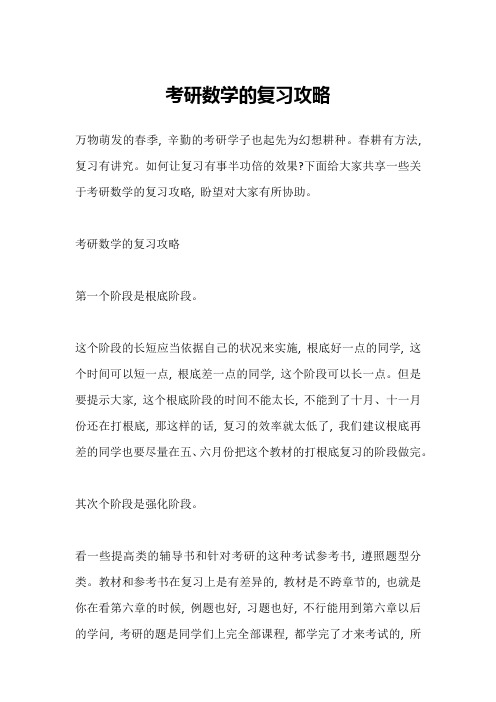 考研数学的复习攻略

万物萌发的春季，辛勤的考研学子也起先为幻想耕种。春耕有方法，复习有讲究。如何让复习有事半功倍的效果?下面给大家共享一些关于考研数学的复习攻略，盼望对大家有所协助。

考研数学的复习攻略

第一个阶段是根底阶段。

这个阶段的长短应当依据自己的状况来实施，根底好一点的同学，这个时间可以短一点，根底差一点的同学，这个阶段可以长一点。但是要提示大家，这个根底阶段的时间不能太长，不能到了十月、十一月份还在打根底，那这样的话，复习的效率就太低了，我们建议根底再差的同学也要尽量在五、六月份把这个教材的打根底复习的阶段做完。

其次个阶段是强化阶段。

看一些提高类的辅导书和针对考研的这种考试参考书，遵照题型分类。教材和参考书在复习上是有差异的，教材是不跨章节的，也就是你在看第六章的时候，例题也好，习题也好，不行能用到第六章以后的学问，考研的题是同学们上完全部课程，都学完了才来考试的，所